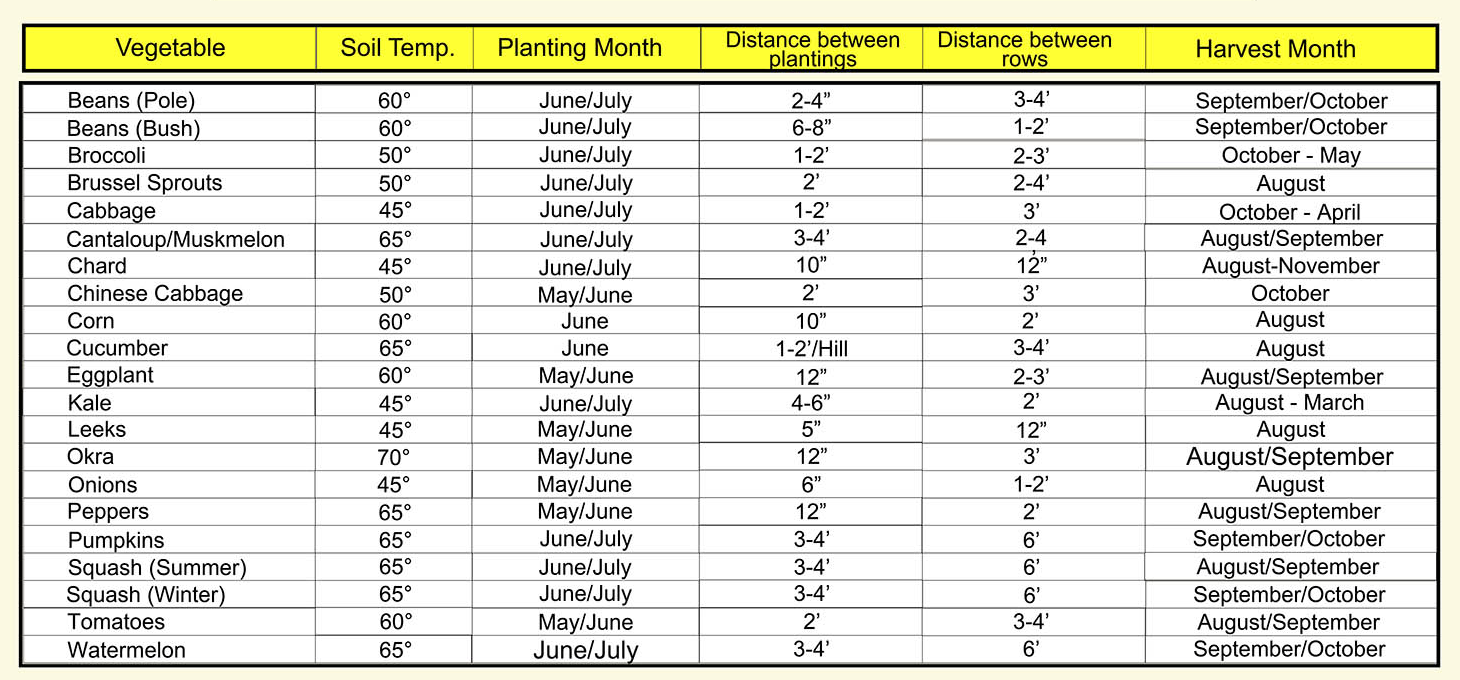 | Vegetable | Soil Temp. | Planting Month | Distance between plantings | Distance between rows | Harvest Month |
|---|---|---|---|---|---|
| Beans (Pole) | 60° | June/July | 2-4” | 3-4’ | September/October |
| Beans (Bush) | 60° | June/July | 6-8” | 1-2’ | September/October |
| Broccoli | 50° | June/July | 1-2’ | 2-3’ | October - May |
| Brussel Sprouts | 50° | June/July | 2’ | 2-4’ | August |
| Cabbage | 45° | June/July | 1-2’ | 3’ | October - April |
| Cantaloup/Muskmelon | 65° | June/July | 3-4’ | 2-4 | August/September |
| Chard | 45° | June/July | 10” | 12” | August-November |
| Chinese Cabbage | 50° | May/June | 2’ | 3’ | October |
| Corn | 60° | June | 10” | 2’ | August |
| Cucumber | 65° | June | 1-2’/Hill | 3-4’ | August |
| Eggplant | 60° | May/June | 12” | 2-3’ | August/September |
| Kale | 45° | June/July | 4-6” | 2’ | August - March |
| Leeks | 45° | May/June | 5” | 12” | August |
| Okra | 70° | May/June | 12” | 3’ | August/September |
| Onions | 45° | May/June | 6” | 1-2’ | August |
| Peppers | 65° | May/June | 12” | 2’ | August/September |
| Pumpkins | 65° | June/July | 3-4’ | 6’ | September/October |
| Squash (Summer) | 65° | June/July | 3-4’ | 6’ | August/September |
| Squash (Winter) | 65° | June/July | 3-4’ | 6’ | September/October |
| Tomatoes | 60° | May/June | 2’ | 3-4’ | August/September |
| Watermelon | 65° | June/July | 3-4’ | 6’ | September/October |